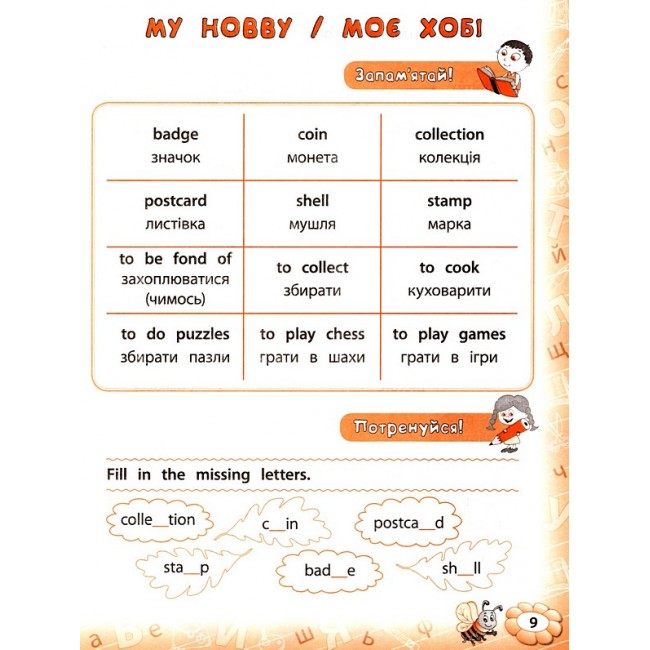 MY HOBBY / МОЄ ХОБІ

Запам'ятай!

| badge значок | coin монета | collection колекція |
|---|---|---|
| postcard листівка | shell мушля | stamp марка |
| to be fond of захоплюватися (чимось) | to collect збирати | to cook куховарити |
| to do puzzles збирати пазли | to play chess грати в шахи | to play games грати в ігри |

Потренуйся!

Fill in the missing letters.

colle____tion

c____in

postca____d

sta____p

bad____e

sh____ll

9